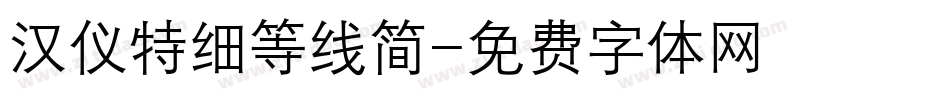 汉仪特细等线简-免费字体网